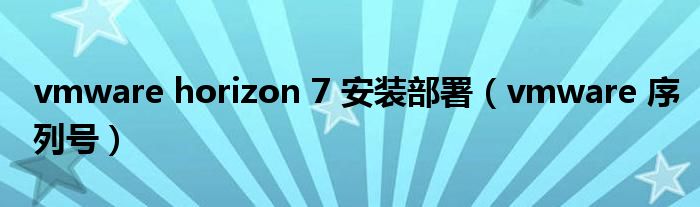 vmware horizon 7 安装部署（vmware 序列号）